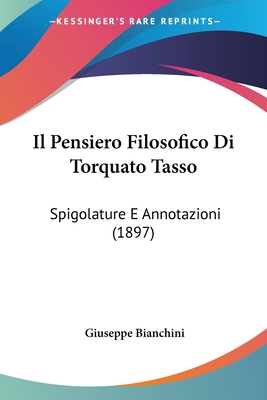 —KESSINGER'S RARE REPRINTS—

Il Pensiero Filosofico Di Torquato Tasso

Spigolature E Annotazioni (1897)

Giuseppe Bianchini